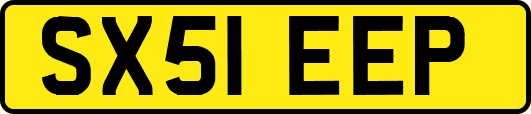 SX51 EEP